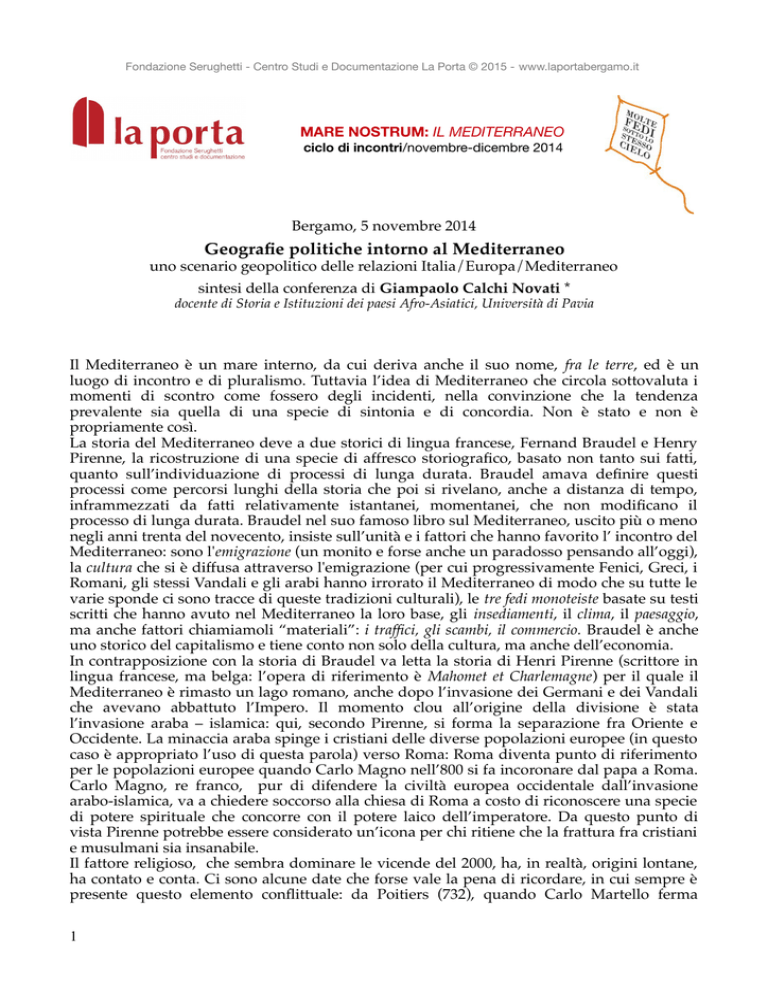 Fondazione Serughetti - Centro Studi e Documentazione La Porta © 2015 - www.laportabergamo.it

la porta
Fondazione Serughetti centro studi e documentazione

MARE NOSTRUM: IL MEDITERRANEO
ciclo di incontri/novembre-dicembre 2014

MOLTE FEDI SOTTO LO STESSO CIELO

Bergamo, 5 novembre 2014

Geografie politiche intorno al Mediterraneo
uno scenario geopolitico delle relazioni Italia/Europa/Mediterraneo

sintesi della conferenza di Giampaolo Calchi Novati *
docente di Storia e Istituzioni dei paesi Afro-Asiatici, Università di Pavia

Il Mediterraneo è un mare interno, da cui deriva anche il suo nome, fra le terre, ed è un luogo di incontro e di pluralismo. Tuttavia l'idea di Mediterraneo che circola sottovaluta i momenti di scontro come fossero degli incidenti, nella convinzione che la tendenza prevalente sia quella di una specie di sintonia e di concordia. Non è stato e non è propriamente così.
La storia del Mediterraneo deve a due storici di lingua francese, Fernand Braudel e Henry Pirenne, la ricostruzione di una specie di affresco storiografico, basato non tanto sui fatti, quanto sull'individuazione di processi di lunga durata. Braudel amava definire questi processi come percorsi lunghi della storia che poi si rivelano, anche a distanza di tempo, inframmezzati da fatti relativamente istantanei, momentanei, che non modificano il processo di lunga durata. Braudel nel suo famoso libro sul Mediterraneo, uscito più o meno negli anni trenta del novecento, insiste sull'unità e i fattori che hanno favorito l' incontro del Mediterraneo: sono l'emigrazione (un monito e forse anche un paradosso pensando all'oggi), la cultura che si è diffusa attraverso l'emigrazione (per cui progressivamente Fenici, Greci, i Romani, gli stessi Vandali e gli arabi hanno irrorato il Mediterraneo di modo che su tutte le varie sponde ci sono tracce di queste tradizioni culturali), le tre fedi monoteiste basate su testi scritti che hanno avuto nel Mediterraneo la loro base, gli insediamenti, il clima, il paesaggio, ma anche fattori chiamiamoli "materiali": i traffici, gli scambi, il commercio. Braudel è anche uno storico del capitalismo e tiene conto non solo della cultura, ma anche dell'economia.
In contrapposizione con la storia di Braudel va letta la storia di Henri Pirenne (scrittore in lingua francese, ma belga: l'opera di riferimento è Mahomet et Charlemagne) per il quale il Mediterraneo è rimasto un lago romano, anche dopo l'invasione dei Germani e dei Vandali che avevano abbattuto l'Impero. Il momento clou all'origine della divisione è stata l'invasione araba – islamica: qui, secondo Pirenne, si forma la separazione fra Oriente e Occidente. La minaccia araba spinge i cristiani delle diverse popolazioni europee (in questo caso è appropriato l'uso di questa parola) verso Roma: Roma diventa punto di riferimento per le popolazioni europee quando Carlo Magno nell'800 si fa incoronare dal papa a Roma. Carlo Magno, re franco, pur di difendere la civiltà europea occidentale dall'invasione arabo-islamica, va a chiedere soccorso alla chiesa di Roma a costo di riconoscere una specie di potere spirituale che concorre con il potere laico dell'imperatore. Da questo punto di vista Pirenne potrebbe essere considerato un'icona per chi ritiene che la frattura fra cristiani e musulmani sia insanabile.
Il fattore religioso, che sembra dominare le vicende del 2000, ha, in realtà, origini lontane, ha contato e conta. Ci sono alcune date che forse vale la pena di ricordare, in cui sempre è presente questo elemento conflittuale: da Poitiers (732), quando Carlo Martello ferma

1